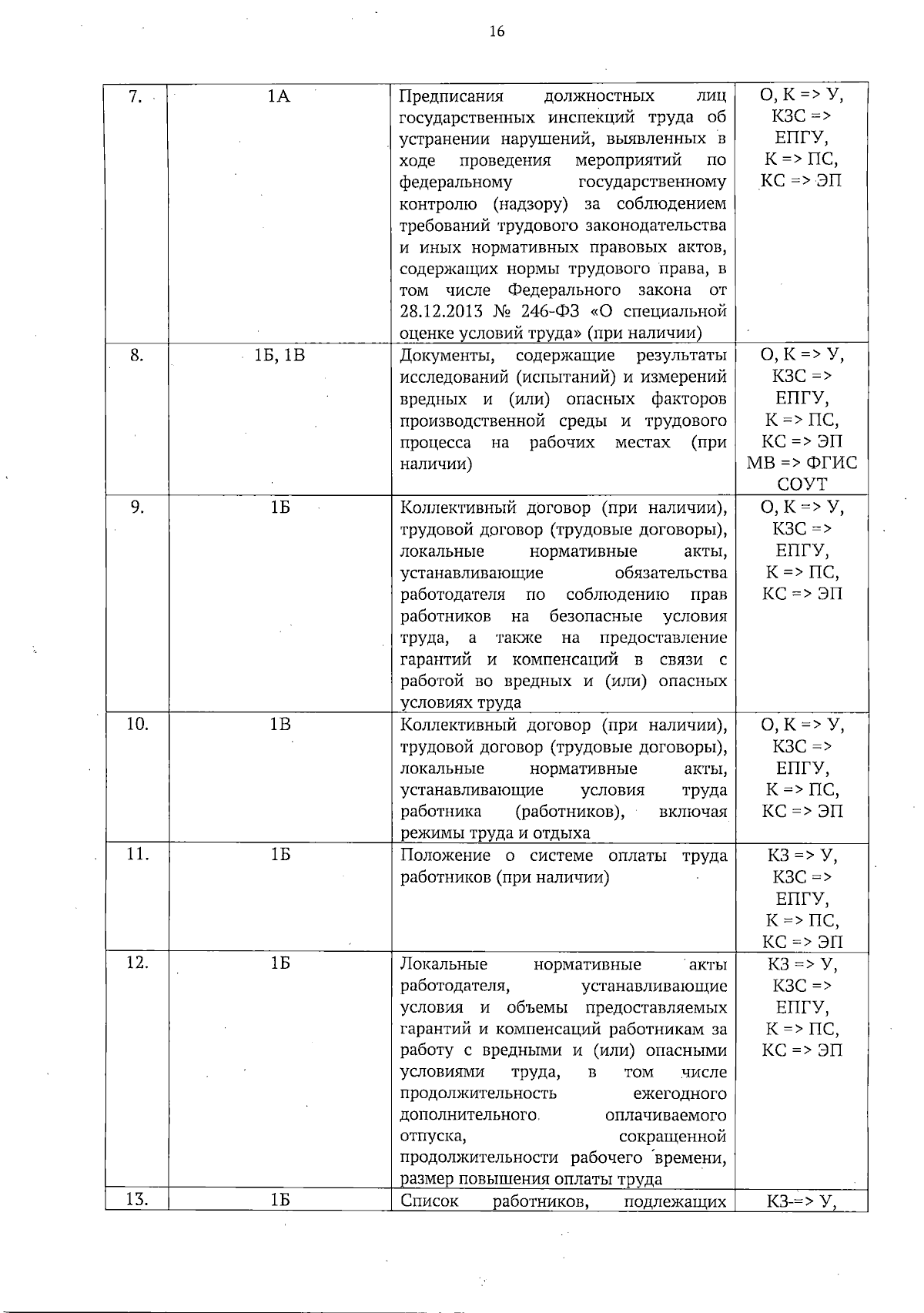 16

| 7. | 1А | Предписания должностных лиц государственных инспекций труда об устранении нарушений, выявленных в ходе проведения мероприятий по федеральному государственному контролю (надзору) за соблюдением требований трудового законодательства и иных нормативных правовых актов, содержащих нормы трудового права, в том числе Федерального закона от 28.12.2013 № 246-ФЗ «О специальной оценке условий труда» (при наличии) | О, К => У, КЗС => ЕПГУ, К => ПС, КС => ЭП |
|---|---|---|---|
| 8. | 1Б, 1В | Документы, содержащие результаты исследований (испытаний) и измерений вредных и (или) опасных факторов производственной среды и трудового процесса на рабочих местах (при наличии) | О, К => У, КЗС => ЕПГУ, К => ПС, КС => ЭП МВ => ФГИС СОУТ |
| 9. | 1Б | Коллективный договор (при наличии), трудовой договор (трудовые договоры), локальные нормативные акты, устанавливающие обязательства работодателя по соблюдению прав работников на безопасные условия труда, а также на предоставление гарантий и компенсаций в связи с работой во вредных и (или) опасных условиях труда | О, К => У, КЗС => ЕПГУ, К => ПС, КС => ЭП |
| 10. | 1В | Коллективный договор (при наличии), трудовой договор (трудовые договоры), локальные нормативные акты, устанавливающие условия труда работника (работников), включая режимы труда и отдыха | О, К => У, КЗС => ЕПГУ, К => ПС, КС => ЭП |
| 11. | 1Б | Положение о системе оплаты труда работников (при наличии) | КЗ => У, КЗС => ЕПГУ, К => ПС, КС => ЭП |
| 12. | 1Б | Локальные нормативные акты работодателя, устанавливающие условия и объемы предоставляемых гарантий и компенсаций работникам за работу с вредными и (или) опасными условиями труда, в том числе продолжительность ежегодного дополнительного оплачиваемого отпуска, сокращенной продолжительности рабочего времени, размер повышения оплаты труда | КЗ => У, КЗС => ЕПГУ, К => ПС, КС => ЭП |
| 13. | 1Б | Список работников, подлежащих | КЗ-=> У, |